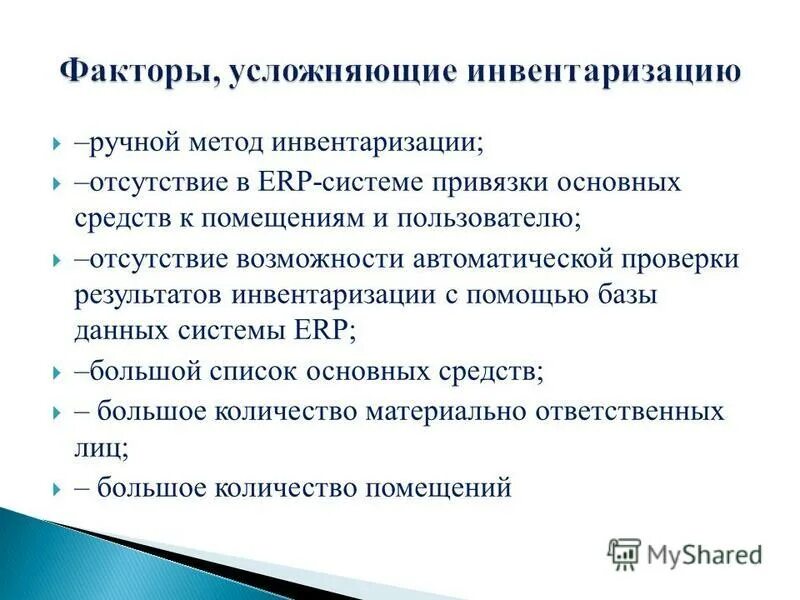 Факторы, усложняющие инвентаризацию

–ручной метод инвентаризации;

–отсутствие в ERP-системе привязки основных средств к помещениям и пользователю;

–отсутствие возможности автоматической проверки результатов инвентаризации с помощью базы данных системы ERP;

–большой список основных средств;

– большое количество материально ответственных лиц;

– большое количество помещений

MyShared